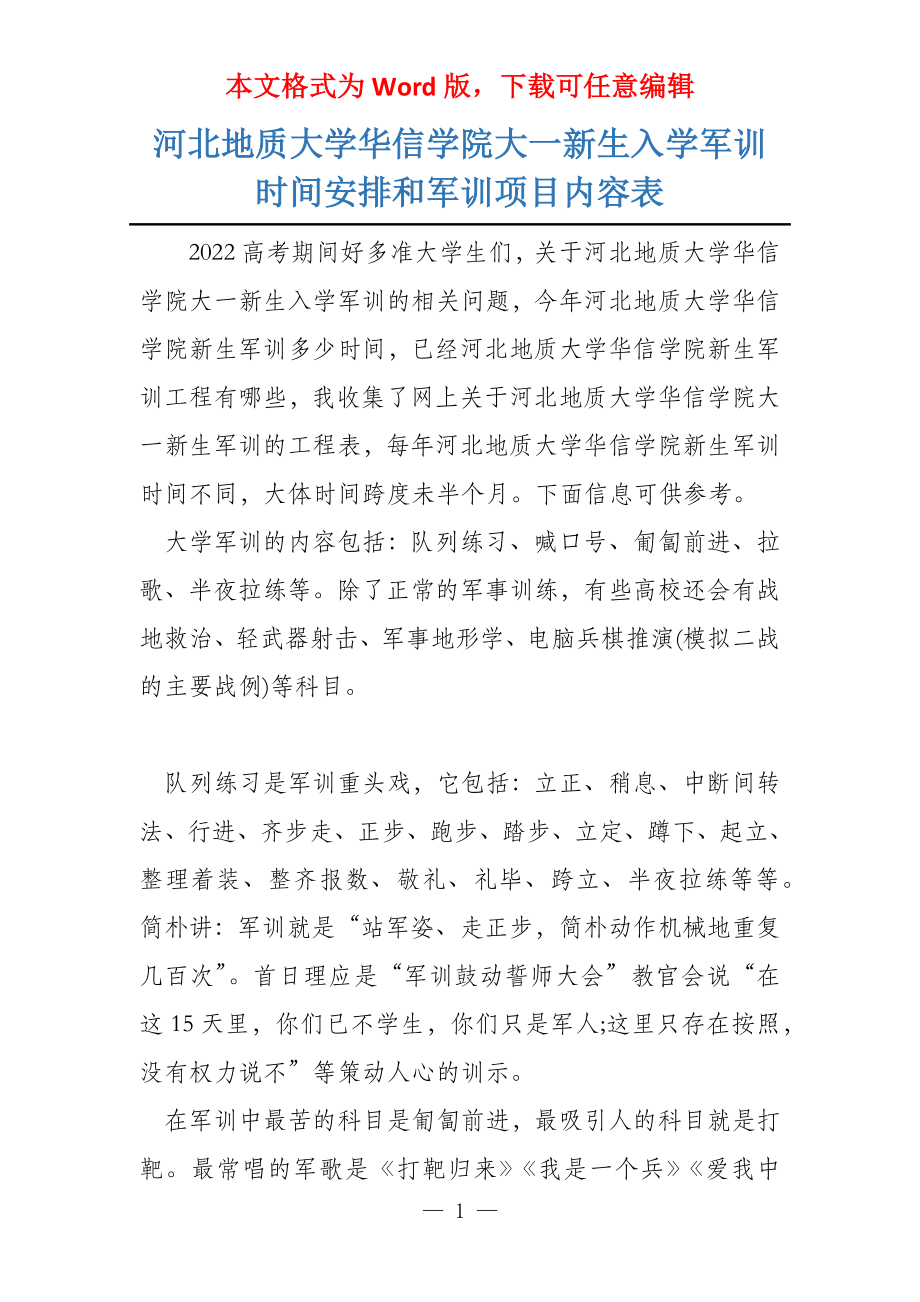 本文格式为 Word 版，下载可任意编辑

河北地质大学华信学院大一新生入学军训时间安排和军训项目内容表

2022 高考期间好多准大学生们，关于河北地质大学华信学院大一新生入学军训的相关问题，今年河北地质大学华信学院新生军训多少时间，已经河北地质大学华信学院新生军训工程有哪些，我收集了网上关于河北地质大学华信学院大一新生军训的工程表，每年河北地质大学华信学院新生军训时间不同，大体时间跨度未半个月。下面信息可供参考。

大学军训的内容包括：队列练习、喊口号、匍匐前进、拉歌、半夜拉练等。除了正常的军事训练，有些高校还会有战地救治、轻武器射击、军事地形学、电脑兵棋推演(模拟二战的主要战例)等科目。

队列练习是军训重头戏，它包括：立正、稍息、中断间转法、行进、齐步走、正步、跑步、踏步、立定、蹲下、起立、整理着装、整齐报数、敬礼、礼毕、跨立、半夜拉练等等。简朴讲：军训就是“站军姿、走正步，简朴动作机械地重复几百次”。首日理应是“军训鼓动誓师大会”教官会说“在这 15 天里，你们已不学生，你们只是军人;这里只存在按照，没有权力说不”等策动人心的训示。

在军训中最苦的科目是匍匐前进，最吸引人的科目就是打靶。最常唱的军歌是《打靶归来》《我是一个兵》《爱我中

— 1 —